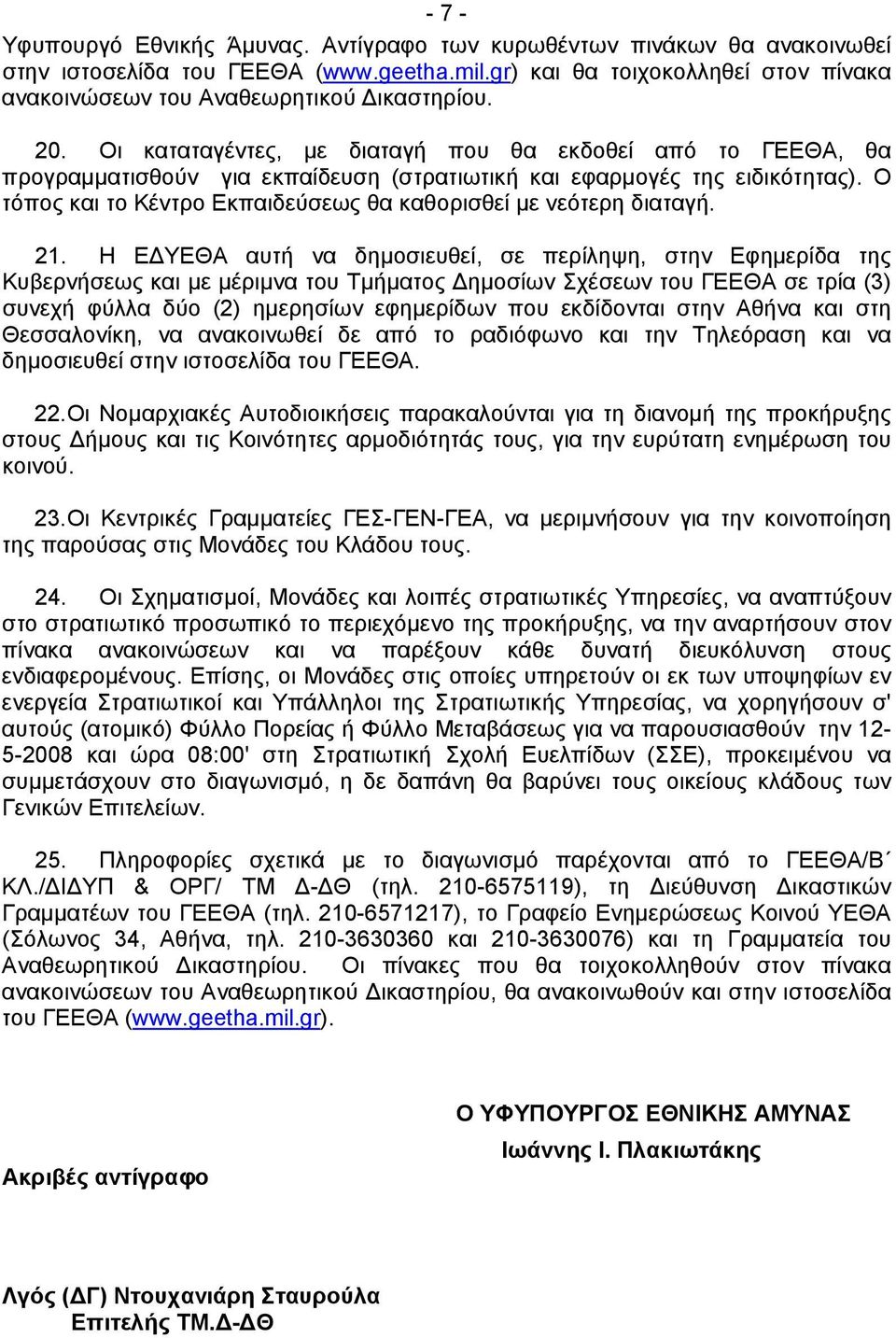 - 7 -

Υφυπουργό Εθνικής Άμυνας. Αντίγραφο των κυρωθέντων πινάκων θα ανακοινωθεί στην ιστοσελίδα του ΓΕΕΘΑ (www.geetha.mil.gr) και θα τοιχοκολληθεί στον πίνακα ανακοινώσεων του Αναθεωρητικού Δικαστηρίου.

20. Οι καταταγέντες, με διαταγή που θα εκδοθεί από το ΓΕΕΘΑ, θα προγραμματισθούν για εκπαίδευση (στρατιωτική και εφαρμογές της ειδικότητας). Ο τόπος και το Κέντρο Εκπαιδεύσεως θα καθορισθεί με νεότερη διαταγή.

21. Η ΕΔΥΕΘΑ αυτή να δημοσιευθεί, σε περίληψη, στην Εφημερίδα της Κυβερνήσεως και με μέριμνα του Τμήματος Δημοσίων Σχέσεων του ΓΕΕΘΑ σε τρία (3) συνεχή φύλλα δύο (2) ημερησίων εφημερίδων που εκδίδονται στην Αθήνα και στη Θεσσαλονίκη, να ανακοινωθεί δε από το ραδιόφωνο και την Τηλεόραση και να δημοσιευθεί στην ιστοσελίδα του ΓΕΕΘΑ.

22.Οι Νομαρχιακές Αυτοδιοικήσεις παρακαλούνται για τη διανομή της προκήρυξης στους Δήμους και τις Κοινότητες αρμοδιότητάς τους, για την ευρύτατη ενημέρωση του κοινού.

23.Οι Κεντρικές Γραμματείες ΓΕΣ-ΓΕΝ-ΓΕΑ, να μεριμνήσουν για την κοινοποίηση της παρούσας στις Μονάδες του Κλάδου τους.

24. Οι Σχηματισμοί, Μονάδες και λοιπές στρατιωτικές Υπηρεσίες, να αναπτύξουν στο στρατιωτικό προσωπικό το περιεχόμενο της προκήρυξης, να την αναρτήσουν στον πίνακα ανακοινώσεων και να παρέξουν κάθε δυνατή διευκόλυνση στους ενδιαφερομένους. Επίσης, οι Μονάδες στις οποίες υπηρετούν οι εκ των υποψηφίων εν ενεργεία Στρατιωτικοί και Υπάλληλοι της Στρατιωτικής Υπηρεσίας, να χορηγήσουν σ' αυτούς (ατομικό) Φύλλο Πορείας ή Φύλλο Μεταβάσεως για να παρουσιασθούν την 12-5-2008 και ώρα 08:00' στη Στρατιωτική Σχολή Ευελπίδων (ΣΣΕ), προκειμένου να συμμετάσχουν στο διαγωνισμό, η δε δαπάνη θα βαρύνει τους οικείους κλάδους των Γενικών Επιτελείων.

25. Πληροφορίες σχετικά με το διαγωνισμό παρέχονται από το ΓΕΕΘΑ/Β΄ ΚΛ./ΔΙΔΥΠ & ΟΡΓ/ ΤΜ Δ-ΔΘ (τηλ. 210-6575119), τη Διεύθυνση Δικαστικών Γραμματέων του ΓΕΕΘΑ (τηλ. 210-6571217), το Γραφείο Ενημερώσεως Κοινού ΥΕΘΑ (Σόλωνος 34, Αθήνα, τηλ. 210-3630360 και 210-3630076) και τη Γραμματεία του Αναθεωρητικού Δικαστηρίου. Οι πίνακες που θα τοιχοκολληθούν στον πίνακα ανακοινώσεων του Αναθεωρητικού Δικαστηρίου, θα ανακοινωθούν και στην ιστοσελίδα του ΓΕΕΘΑ (www.geetha.mil.gr).

Ο ΥΦΥΠΟΥΡΓΟΣ ΕΘΝΙΚΗΣ ΑΜΥΝΑΣ
Ιωάννης Ι. Πλακιωτάκης

Ακριβές αντίγραφο

Λγός (ΔΓ) Ντουχανιάρη Σταυρούλα
Επιτελής ΤΜ.Δ-ΔΘ